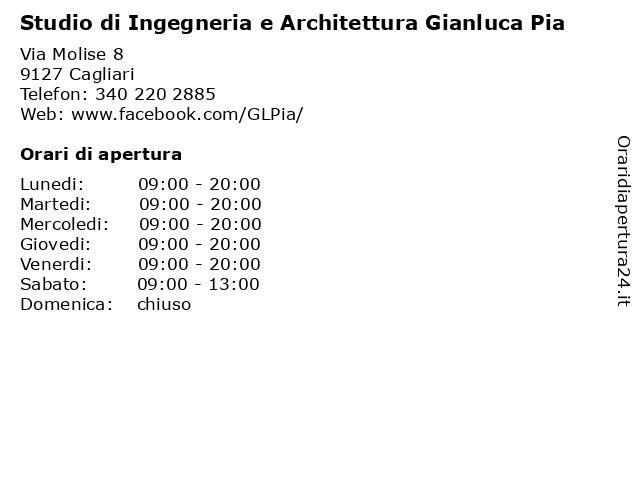 Studio di Ingegneria e Architettura Gianluca Pia

Via Molise 8
9127 Cagliari
Telefon: 340 220 2885
Web: www.facebook.com/GLPia/

Orari di apertura

| | |
|---|---|
| Lunedi: | 09:00 - 20:00 |
| Martedi: | 09:00 - 20:00 |
| Mercoledi: | 09:00 - 20:00 |
| Giovedi: | 09:00 - 20:00 |
| Venerdi: | 09:00 - 20:00 |
| Sabato: | 09:00 - 13:00 |
| Domenica: | chiuso |

Oraridiapertura24.it